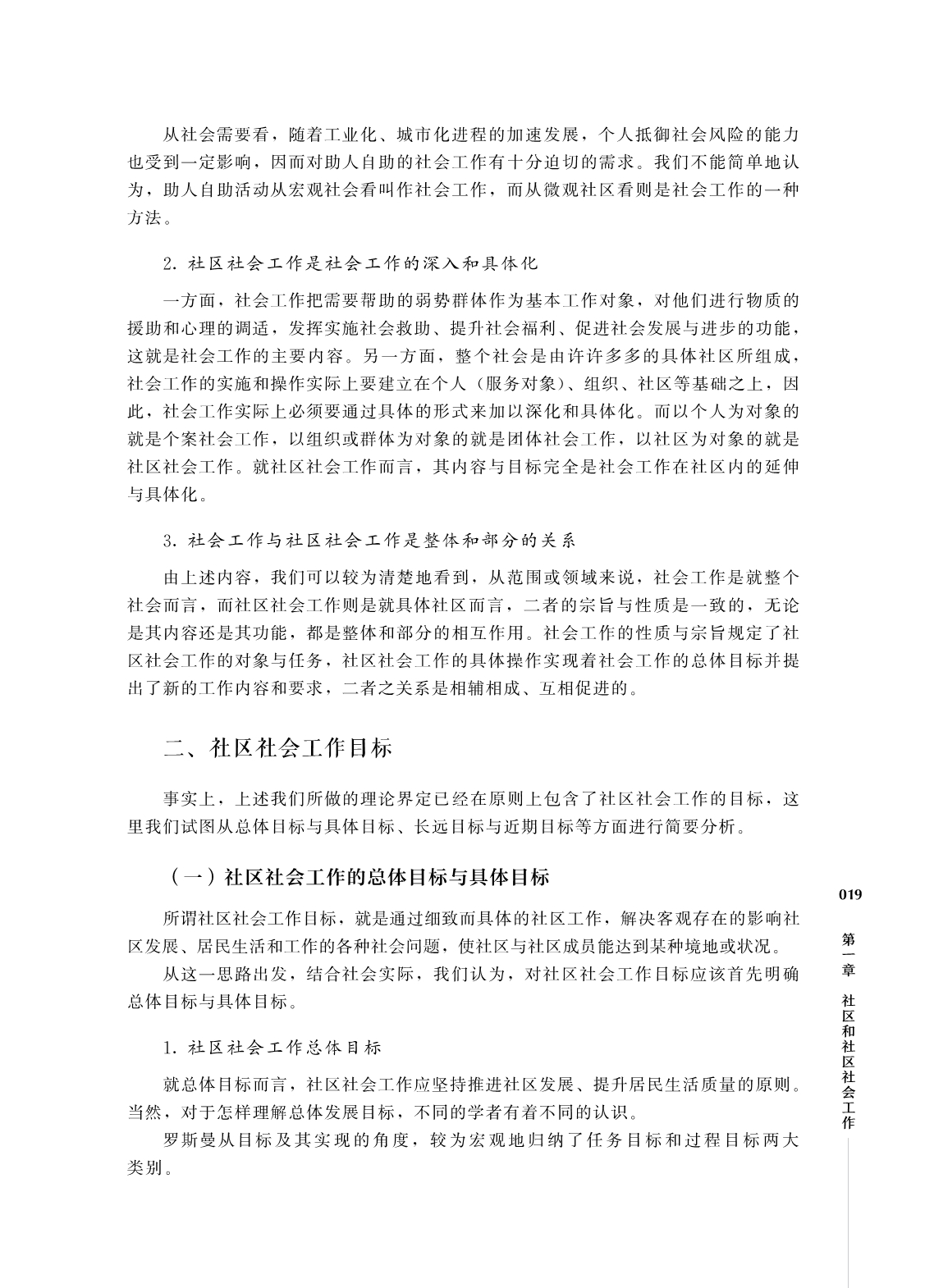 从社会需要看，随着工业化、城市化进程的加速发展，个人抵御社会风险的能力也受到一定影响，因而对助人自助的社会工作有十分迫切的需求。我们不能简单地认为，助人自助活动从宏观社会看叫作社会工作，而从微观社区看则是社会工作的一种方法。

2. 社区社会工作是社会工作的深入和具体化

一方面，社会工作把需要帮助的弱势群体作为基本工作对象，对他们进行物质的援助和心理的调适，发挥实施社会救助、提升社会福利、促进社会发展与进步的功能，这就是社会工作的主要内容。另一方面，整个社会是由许许多多的具体社区所组成，社会工作的实施和操作实际上要建立在个人（服务对象）、组织、社区等基础之上，因此，社会工作实际上必须要通过具体的形式来加以深化和具体化。而以个人为对象的就是个案社会工作，以组织或群体为对象的就是团体社会工作，以社区为对象的就是社区社会工作。就社区社会工作而言，其内容与目标完全是社会工作在社区内的延伸与具体化。

3. 社会工作与社区社会工作是整体和部分的关系

由上述内容，我们可以较为清楚地看到，从范围或领域来说，社会工作是就整个社会而言，而社区社会工作则是就具体社区而言，二者的宗旨与性质是一致的，无论是其内容还是其功能，都是整体和部分的相互作用。社会工作的性质与宗旨规定了社区社会工作的对象与任务，社区社会工作的具体操作实现着社会工作的总体目标并提出了新的工作内容和要求，二者之关系是相辅相成、互相促进的。

二、社区社会工作目标

事实上，上述我们所做的理论界定已经在原则上包含了社区社会工作的目标，这里我们试图从总体目标与具体目标、长远目标与近期目标等方面进行简要分析。

（一）社区社会工作的总体目标与具体目标

所谓社区社会工作目标，就是通过细致而具体的社区工作，解决客观存在的影响社区发展、居民生活和工作的各种社会问题，使社区与社区成员能达到某种境地或状况。

从这一思路出发，结合社会实际，我们认为，对社区社会工作目标应该首先明确总体目标与具体目标。

1. 社区社会工作总体目标

就总体目标而言，社区社会工作应坚持推进社区发展、提升居民生活质量的原则。当然，对于怎样理解总体发展目标，不同的学者有着不同的认识。

罗斯曼从目标及其实现的角度，较为宏观地归纳了任务目标和过程目标两大类别。

019

第一章 社区和社区社会工作